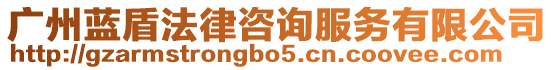 广州蓝盾法律咨询服务有限公司
http://gzarmstrongbo5.cn.coovee.com